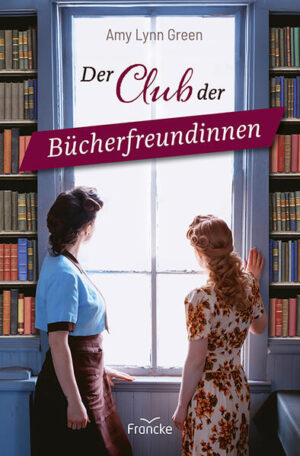 Amy Lynn Green

Der Club der

Bücherfreundinnen

Francke